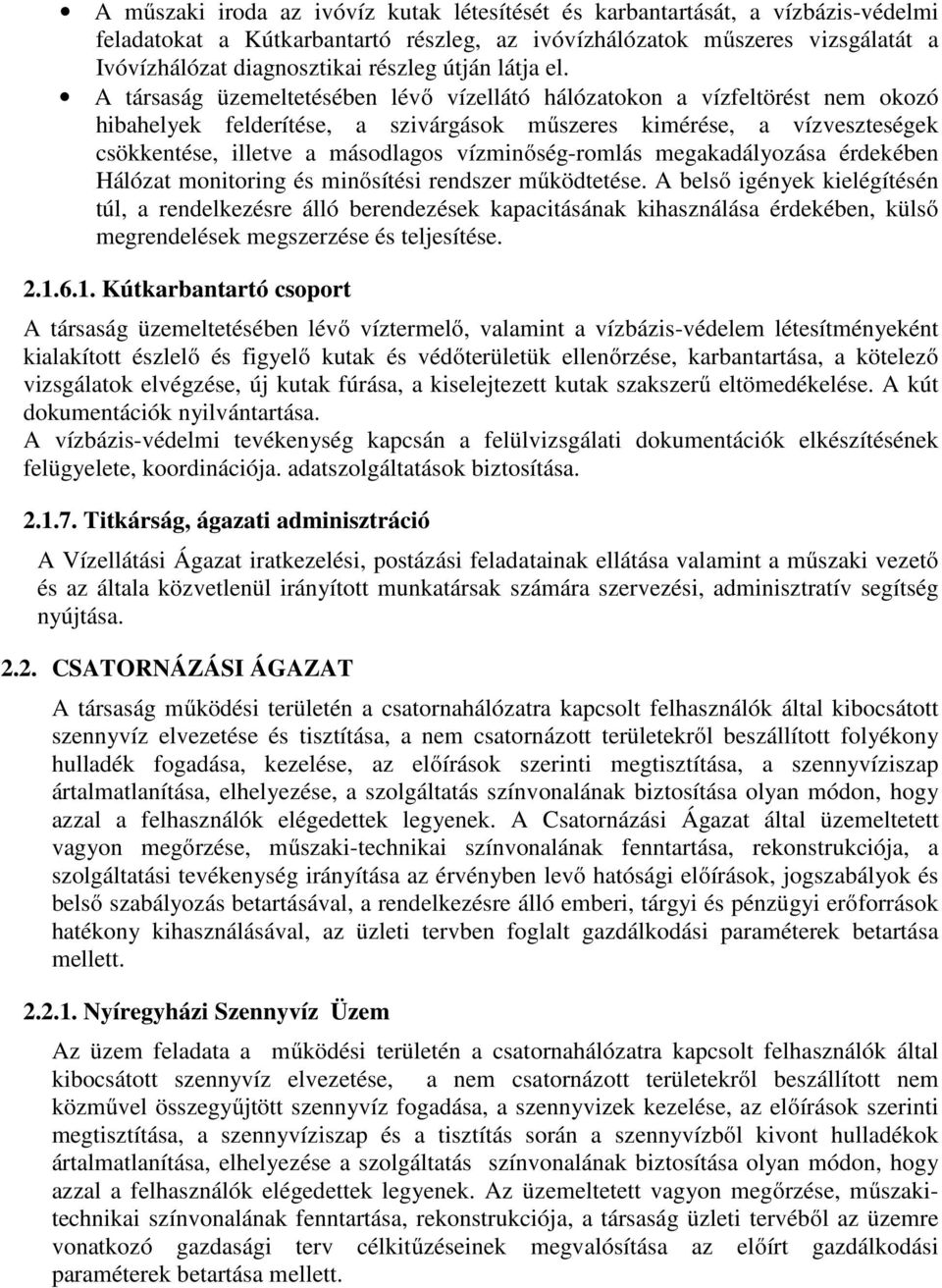 • A műszaki iroda az ivóvíz kutak létesítését és karbantartását, a vízbázis-védelmi feladatokat a Kútkarbantartó részleg, az ivóvízhálózatok műszeres vizsgálatát a Ivóvízhálózat diagnosztikai részleg útján látja el.

• A társaság üzemeltetésében lévő vízellátó hálózatokon a vízfeltörést nem okozó hibahelyek felderítése, a szivárgások műszeres kimérése, a vízveszteségek csökkentése, illetve a másodlagos vízminőség-romlás megakadályozása érdekében Hálózat monitoring és minősítési rendszer működtetése. A belső igények kielégítésén túl, a rendelkezésre álló berendezések kapacitásának kihasználása érdekében, külső megrendelések megszerzése és teljesítése.

2.1.6.1. Kútkarbantartó csoport

A társaság üzemeltetésében lévő víztermelő, valamint a vízbázis-védelem létesítményeként kialakított észlelő és figyelő kutak és védőterületük ellenőrzése, karbantartása, a kötelező vizsgálatok elvégzése, új kutak fúrása, a kiselejtezett kutak szakszerű eltömedékelése. A kút dokumentációk nyilvántartása.
A vízbázis-védelmi tevékenység kapcsán a felülvizsgálati dokumentációk elkészítésének felügyelete, koordinációja. adatszolgáltatások biztosítása.

2.1.7. Titkárság, ágazati adminisztráció

A Vízellátási Ágazat iratkezelési, postázási feladatainak ellátása valamint a műszaki vezető és az általa közvetlenül irányított munkatársak számára szervezési, adminisztratív segítség nyújtása.

2.2. CSATORNÁZÁSI ÁGAZAT

A társaság működési területén a csatornahálózatra kapcsolt felhasználók által kibocsátott szennyvíz elvezetése és tisztítása, a nem csatornázott területekről beszállított folyékony hulladék fogadása, kezelése, az előírások szerinti megtisztítása, a szennyvíziszap ártalmatlanítása, elhelyezése, a szolgáltatás színvonalának biztosítása olyan módon, hogy azzal a felhasználók elégedettek legyenek. A Csatornázási Ágazat által üzemeltetett vagyon megőrzése, műszaki-technikai színvonalának fenntartása, rekonstrukciója, a szolgáltatási tevékenység irányítása az érvényben levő hatósági előírások, jogszabályok és belső szabályozás betartásával, a rendelkezésre álló emberi, tárgyi és pénzügyi erőforrások hatékony kihasználásával, az üzleti tervben foglalt gazdálkodási paraméterek betartása mellett.

2.2.1. Nyíregyházi Szennyvíz Üzem

Az üzem feladata a működési területén a csatornahálózatra kapcsolt felhasználók által kibocsátott szennyvíz elvezetése, a nem csatornázott területekről beszállított nem közművel összegyűjtött szennyvíz fogadása, a szennyvizek kezelése, az előírások szerinti megtisztítása, a szennyvíziszap és a tisztítás során a szennyvízből kivont hulladékok ártalmatlanítása, elhelyezése a szolgáltatás színvonalának biztosítása olyan módon, hogy azzal a felhasználók elégedettek legyenek. Az üzemeltetett vagyon megőrzése, műszaki-technikai színvonalának fenntartása, rekonstrukciója, a társaság üzleti tervéből az üzemre vonatkozó gazdasági terv célkitűzéseinek megvalósítása az előírt gazdálkodási paraméterek betartása mellett.